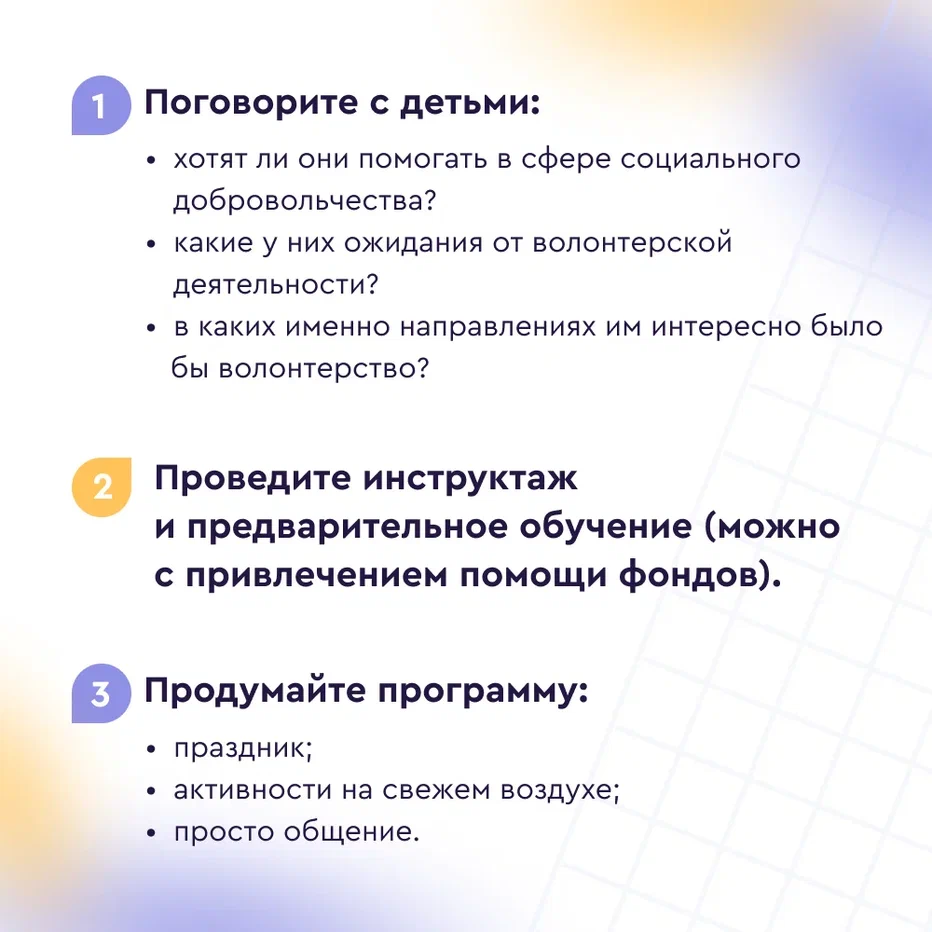 1 Поговорите с детьми:

• хотят ли они помогать в сфере социального добровольчества?
• какие у них ожидания от волонтерской деятельности?
• в каких именно направлениях им интересно было бы волонтерство?

2 Проведите инструктаж и предварительное обучение (можно с привлечением помощи фондов).

3 Продумайте программу:

• праздник;
• активности на свежем воздухе;
• просто общение.